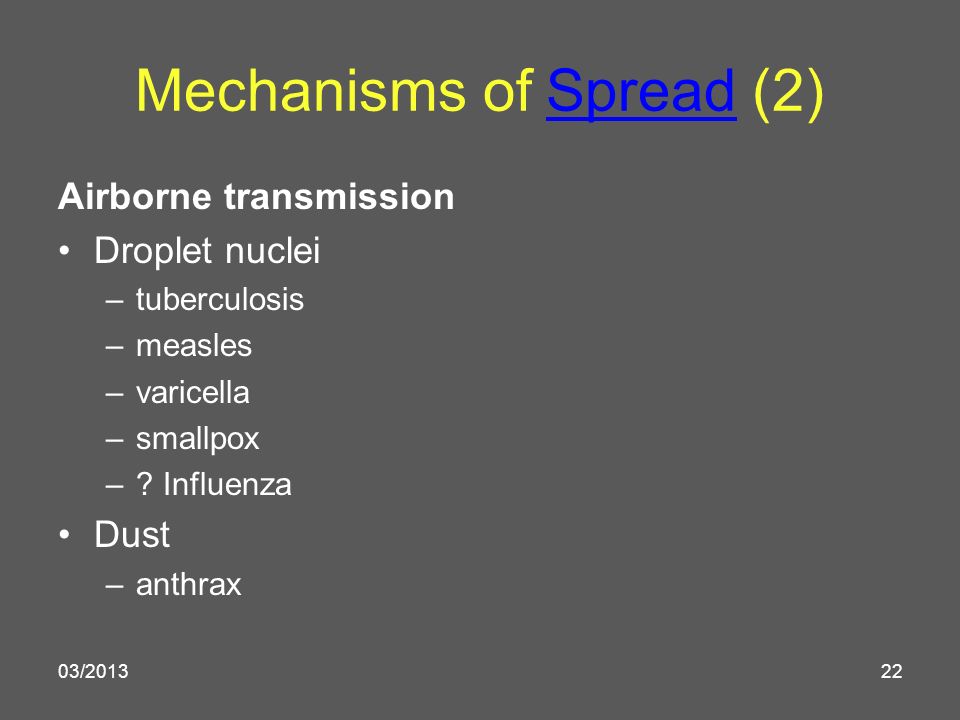 Mechanisms of Spread (2)

Airborne transmission

• Droplet nuclei
– tuberculosis
– measles
– varicella
– smallpox
– ? Influenza
• Dust
– anthrax

03/2013

22